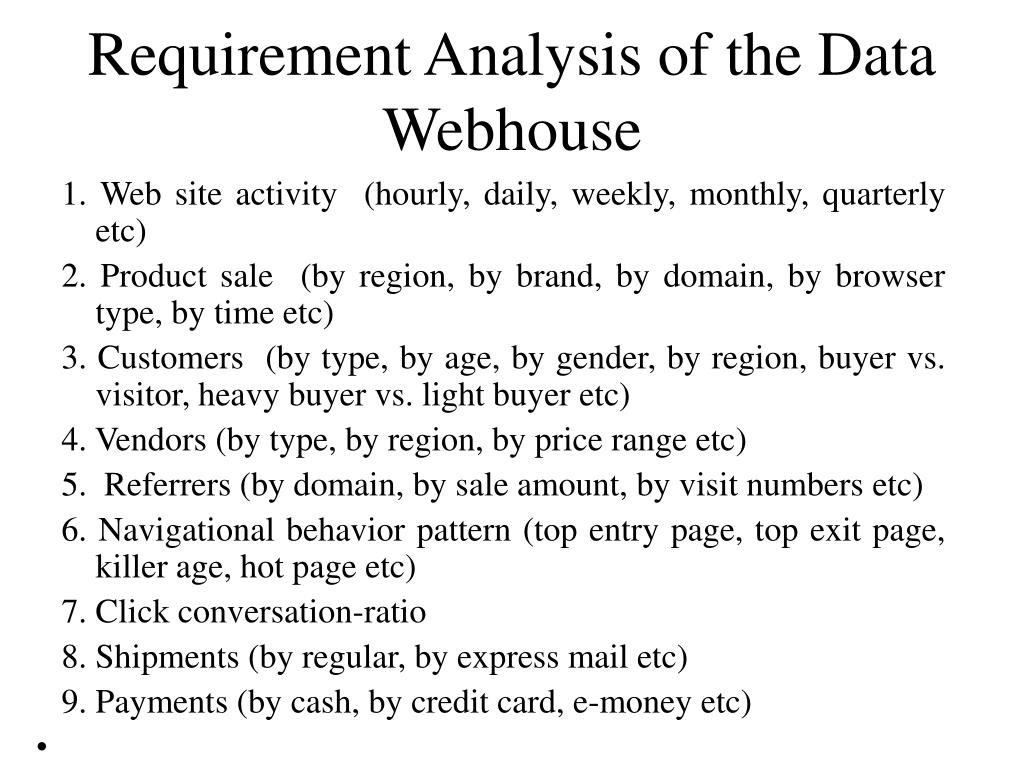 Requirement Analysis of the Data Webhouse

1. Web site activity (hourly, daily, weekly, monthly, quarterly etc)

2. Product sale (by region, by brand, by domain, by browser type, by time etc)

3. Customers (by type, by age, by gender, by region, buyer vs. visitor, heavy buyer vs. light buyer etc)

4. Vendors (by type, by region, by price range etc)

5. Referrers (by domain, by sale amount, by visit numbers etc)

6. Navigational behavior pattern (top entry page, top exit page, killer age, hot page etc)

7. Click conversation-ratio

8. Shipments (by regular, by express mail etc)

9. Payments (by cash, by credit card, e-money etc)

•